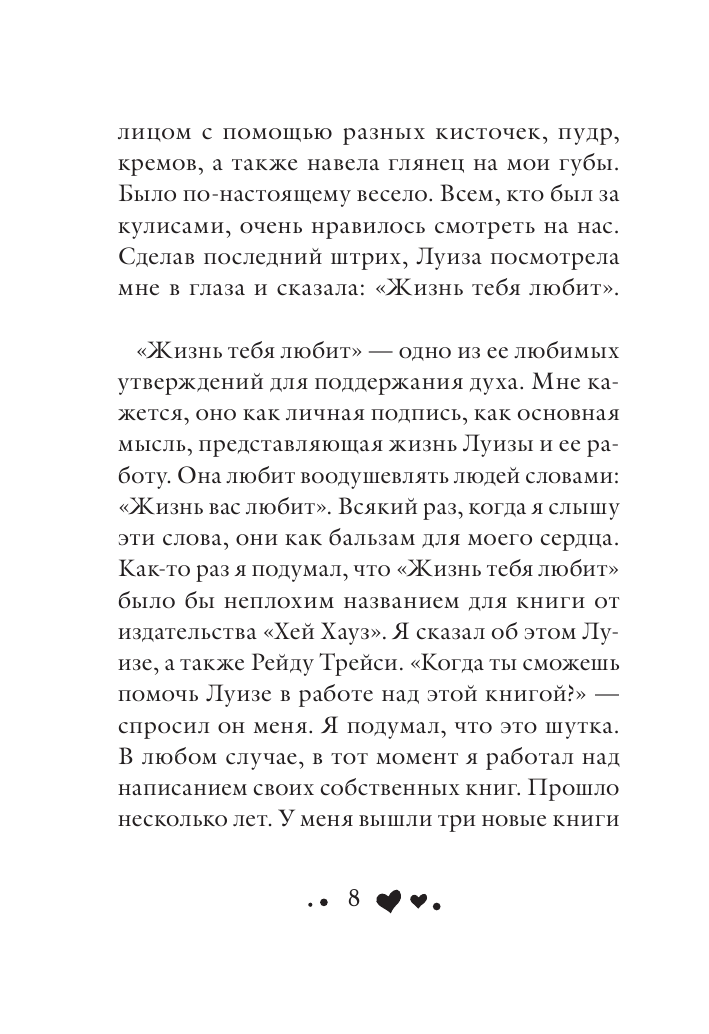 лицом с помощью разных кисточек, пудр, кремов, а также навела глянец на мои губы. Было по-настоящему весело. Всем, кто был за кулисами, очень нравилось смотреть на нас. Сделав последний штрих, Луиза посмотрела мне в глаза и сказала: «Жизнь тебя любит».

«Жизнь тебя любит» — одно из ее любимых утверждений для поддержания духа. Мне кажется, оно как личная подпись, как основная мысль, представляющая жизнь Луизы и ее работу. Она любит воодушевлять людей словами: «Жизнь вас любит». Всякий раз, когда я слышу эти слова, они как бальзам для моего сердца. Как-то раз я подумал, что «Жизнь тебя любит» было бы неплохим названием для книги от издательства «Хей Хауз». Я сказал об этом Луизе, а также Рейду Трейси. «Когда ты сможешь помочь Луизе в работе над этой книгой?» — спросил он меня. Я подумал, что это шутка. В любом случае, в тот момент я работал над написанием своих собственных книг. Прошло несколько лет. У меня вышли три новые книги

8